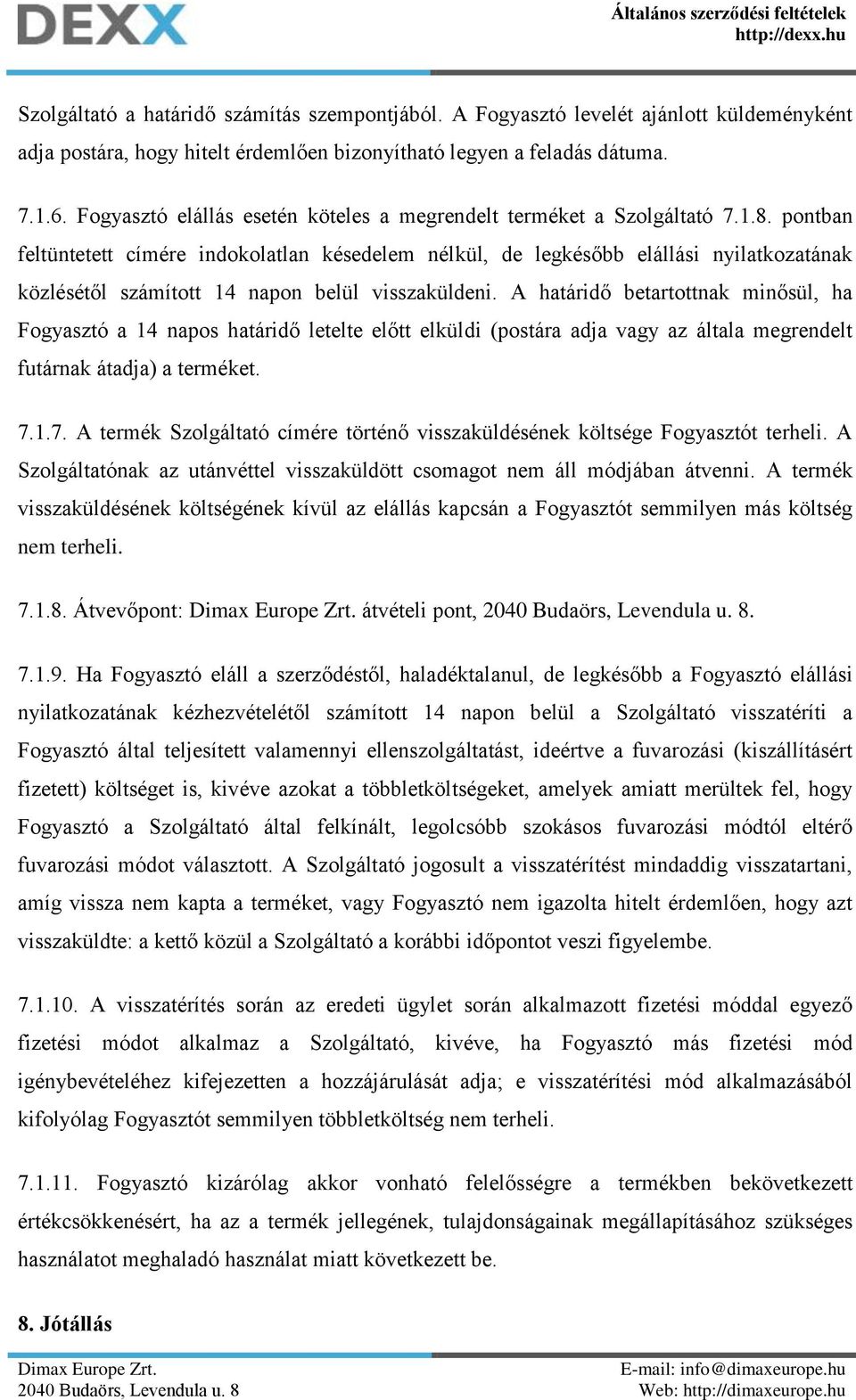 DEXX

Általános szerződési feltételek
http://dexx.hu

Szolgáltató a határidő számítás szempontjából. A Fogyasztó levelét ajánlott küldeményként adja postára, hogy hitelt érdemlően bizonyítható legyen a feladás dátuma.

7.1.6. Fogyasztó elállás esetén köteles a megrendelt terméket a Szolgáltató 7.1.8. pontban feltüntetett címére indokolatlan késedelem nélkül, de legkésőbb elállási nyilatkozatának közlésétől számított 14 napon belül visszaküldeni. A határidő betartottnak minősül, ha Fogyasztó a 14 napos határidő letelte előtt elküldi (postára adja vagy az általa megrendelt futárnak átadja) a terméket.

7.1.7. A termék Szolgáltató címére történő visszaküldésének költsége Fogyasztót terheli. A Szolgáltatónak az utánvéttel visszaküldött csomagot nem áll módjában átvenni. A termék visszaküldésének költségének kívül az elállás kapcsán a Fogyasztót semmilyen más költség nem terheli.

7.1.8. Átvevőpont: Dimax Europe Zrt. átvételi pont, 2040 Budaörs, Levendula u. 8.

7.1.9. Ha Fogyasztó eláll a szerződéstől, haladéktalanul, de legkésőbb a Fogyasztó elállási nyilatkozatának kézhezvételétől számított 14 napon belül a Szolgáltató visszatéríti a Fogyasztó által teljesített valamennyi ellenszolgáltatást, ideértve a fuvarozási (kiszállításért fizetett) költséget is, kivéve azokat a többletköltségeket, amelyek amiatt merültek fel, hogy Fogyasztó a Szolgáltató által felkínált, legolcsóbb szokásos fuvarozási módtól eltérő fuvarozási módot választott. A Szolgáltató jogosult a visszatérítést mindaddig visszatartani, amíg vissza nem kapta a terméket, vagy Fogyasztó nem igazolta hitelt érdemlően, hogy azt visszaküldte: a kettő közül a Szolgáltató a korábbi időpontot veszi figyelembe.

7.1.10. A visszatérítés során az eredeti ügylet során alkalmazott fizetési móddal egyező fizetési módot alkalmaz a Szolgáltató, kivéve, ha Fogyasztó más fizetési mód igénybevételéhez kifejezetten a hozzájárulását adja; e visszatérítési mód alkalmazásából kifolyólag Fogyasztót semmilyen többletköltség nem terheli.

7.1.11. Fogyasztó kizárólag akkor vonható felelősségre a termékben bekövetkezett értékcsökkenésért, ha az a termék jellegének, tulajdonságainak megállapításához szükséges használatot meghaladó használat miatt következett be.

8. Jótállás

Dimax Europe Zrt.
2040 Budaörs, Levendula u. 8

E-mail: info@dimaxeurope.hu
Web: http://dimaxeurope.hu